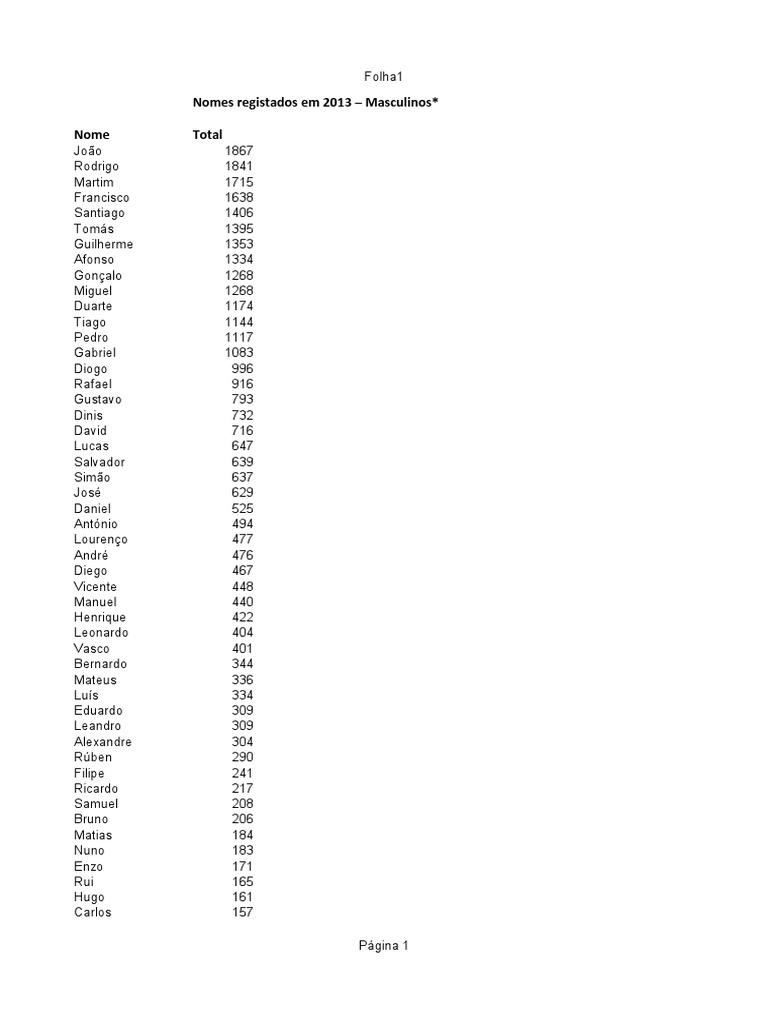 Folha1

Nomes registados em 2013 – Masculinos*

| Nome | Total |
|---|---|
| João | 1867 |
| Rodrigo | 1841 |
| Martim | 1715 |
| Francisco | 1638 |
| Santiago | 1406 |
| Tomás | 1395 |
| Guilherme | 1353 |
| Afonso | 1334 |
| Gonçalo | 1268 |
| Miguel | 1268 |
| Duarte | 1174 |
| Tiago | 1144 |
| Pedro | 1117 |
| Gabriel | 1083 |
| Diogo | 996 |
| Rafael | 916 |
| Gustavo | 793 |
| Dinis | 732 |
| David | 716 |
| Lucas | 647 |
| Salvador | 639 |
| Simão | 637 |
| José | 629 |
| Daniel | 525 |
| António | 494 |
| Lourenço | 477 |
| André | 476 |
| Diego | 467 |
| Vicente | 448 |
| Manuel | 440 |
| Henrique | 422 |
| Leonardo | 404 |
| Vasco | 401 |
| Bernardo | 344 |
| Mateus | 336 |
| Luís | 334 |
| Eduardo | 309 |
| Leandro | 309 |
| Alexandre | 304 |
| Rúben | 290 |
| Filipe | 241 |
| Ricardo | 217 |
| Samuel | 208 |
| Bruno | 206 |
| Matias | 184 |
| Nuno | 183 |
| Enzo | 171 |
| Rui | 165 |
| Hugo | 161 |
| Carlos | 157 |

Página 1